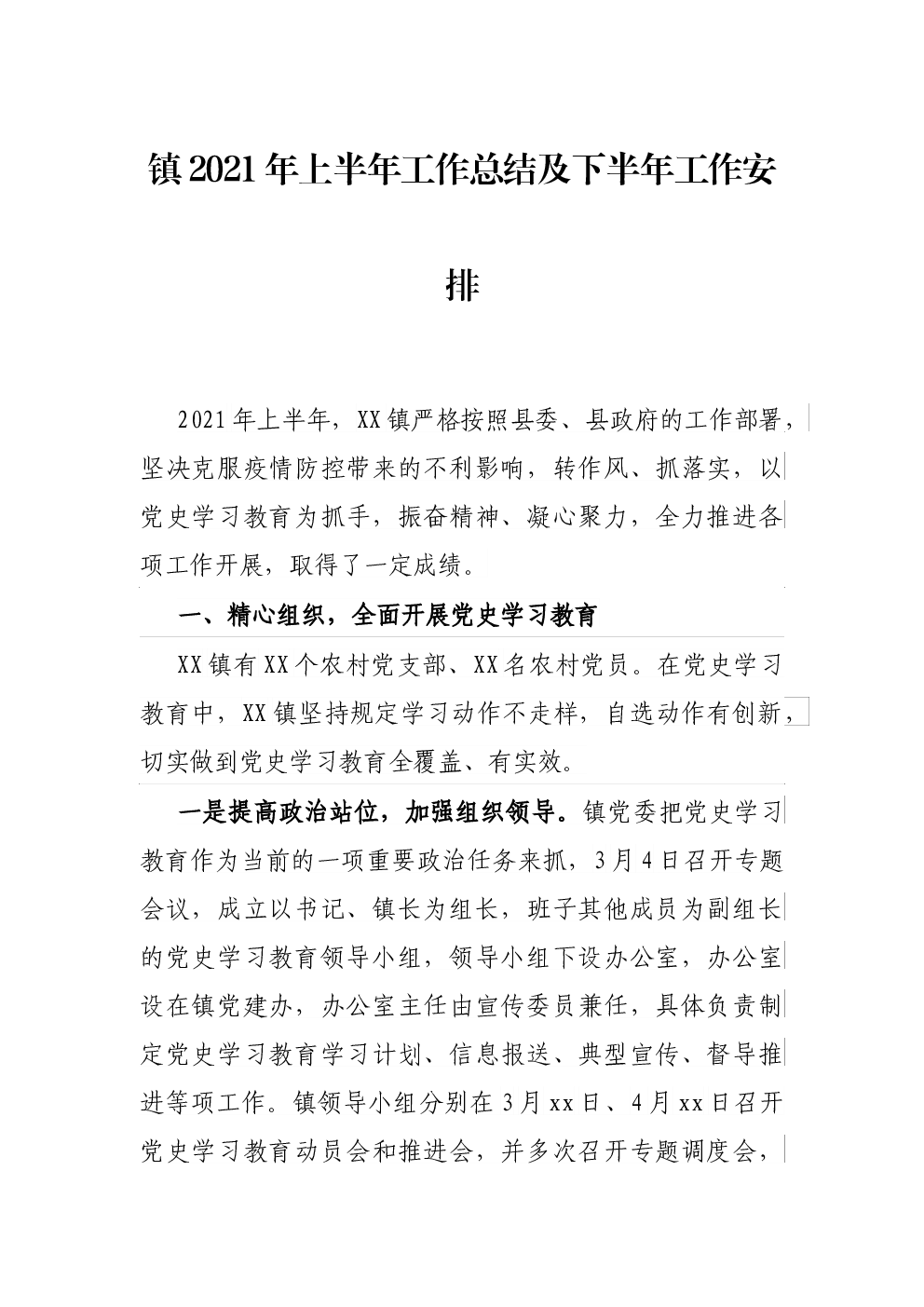 镇2021年上半年工作总结及下半年工作安排

2021年上半年，XX镇严格按照县委、县政府的工作部署，坚决克服疫情防控带来的不利影响，转作风、抓落实，以党史学习教育为抓手，振奋精神、凝心聚力，全力推进各项工作开展，取得了一定成绩。

一、精心组织，全面开展党史学习教育

XX镇有XX个农村党支部、XX名农村党员。在党史学习教育中，XX镇坚持规定学习动作不走样，自选动作有创新，切实做到党史学习教育全覆盖、有实效。

一是提高政治站位，加强组织领导。镇党委把党史学习教育作为当前的一项重要政治任务来抓，3月4日召开专题会议，成立以书记、镇长为组长，班子其他成员为副组长的党史学习教育领导小组，领导小组下设办公室，办公室设在镇党建办，办公室主任由宣传委员兼任，具体负责制定党史学习教育学习计划、信息报送、典型宣传、督导推进等项工作。镇领导小组分别在3月xx日、4月xx日召开党史学习教育动员会和推进会，并多次召开专题调度会，